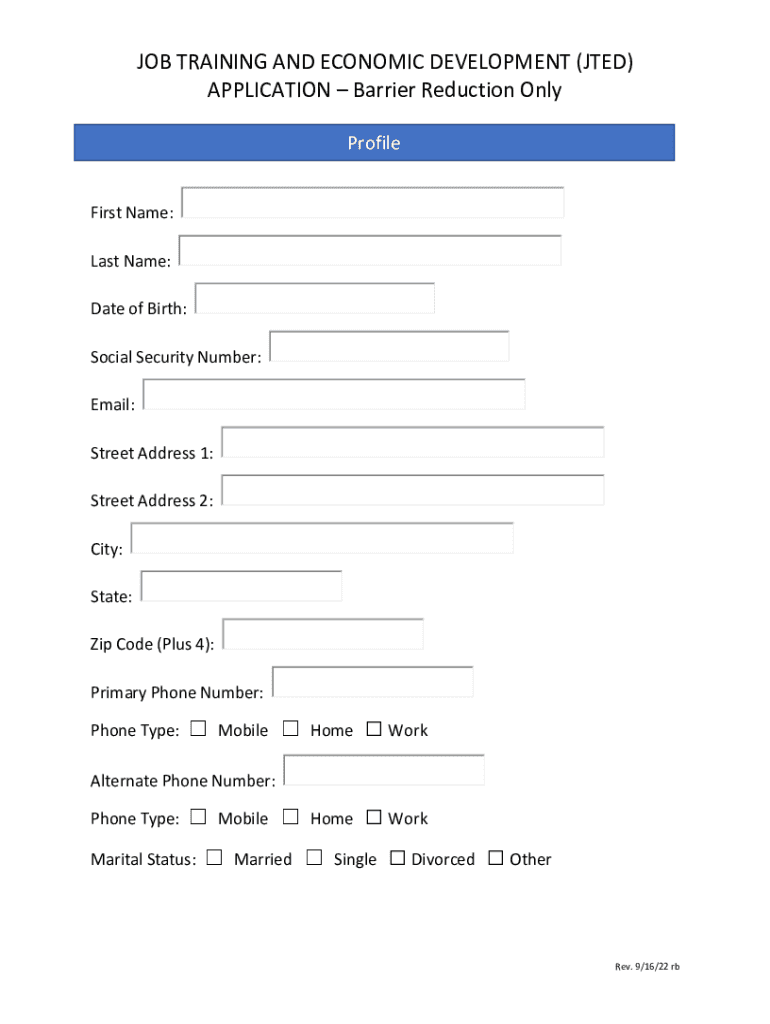 JOB TRAINING AND ECONOMIC DEVELOPMENT (JTED)
APPLICATION – Barrier Reduction Only

Profile

First Name:

Last Name:

Date of Birth:

Social Security Number:

Email:

Street Address 1:

Street Address 2:

City:

State:

Zip Code (Plus 4):

Primary Phone Number:

Phone Type: ☐ Mobile ☐ Home ☐ Work

Alternate Phone Number:

Phone Type: ☐ Mobile ☐ Home ☐ Work

Marital Status: ☐ Married ☐ Single ☐ Divorced ☐ Other

Rev. 9/16/22 rb